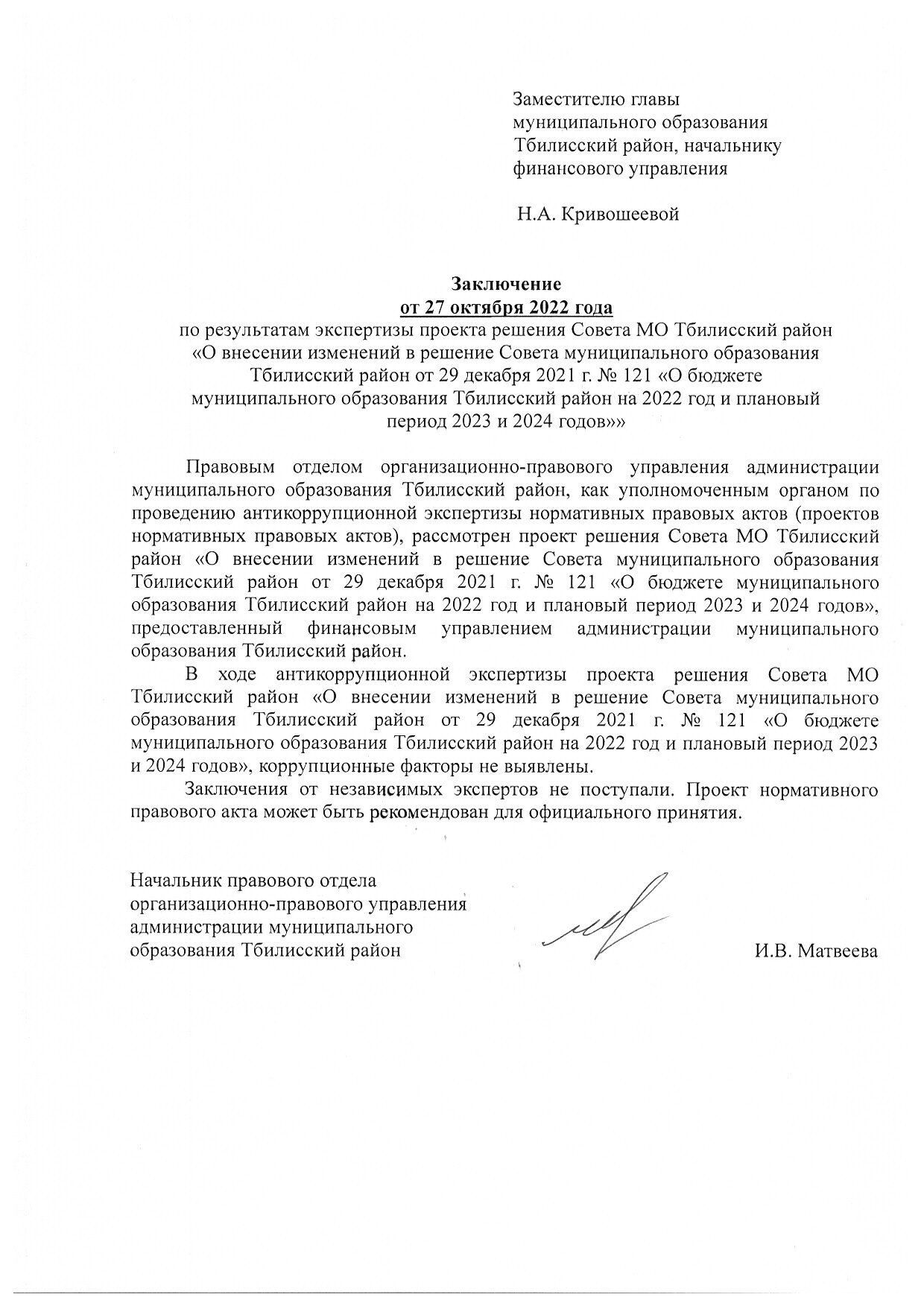 Заместителю главы муниципального образования Тбилисский район, начальнику финансового управления

Н.А. Кривошеевой

Заключение
от 27 октября 2022 года
по результатам экспертизы проекта решения Совета МО Тбилисский район «О внесении изменений в решение Совета муниципального образования Тбилисский район от 29 декабря 2021 г. № 121 «О бюджете муниципального образования Тбилисский район на 2022 год и плановый период 2023 и 2024 годов»»

Правовым отделом организационно-правового управления администрации муниципального образования Тбилисский район, как уполномоченным органом по проведению антикоррупционной экспертизы нормативных правовых актов (проектов нормативных правовых актов), рассмотрен проект решения Совета МО Тбилисский район «О внесении изменений в решение Совета муниципального образования Тбилисский район от 29 декабря 2021 г. № 121 «О бюджете муниципального образования Тбилисский район на 2022 год и плановый период 2023 и 2024 годов», предоставленный финансовым управлением администрации муниципального образования Тбилисский район.

В ходе антикоррупционной экспертизы проекта решения Совета МО Тбилисский район «О внесении изменений в решение Совета муниципального образования Тбилисский район от 29 декабря 2021 г. № 121 «О бюджете муниципального образования Тбилисский район на 2022 год и плановый период 2023 и 2024 годов», коррупционные факторы не выявлены.

Заключения от независимых экспертов не поступали. Проект нормативного правового акта может быть рекомендован для официального принятия.

Начальник правового отдела организационно-правового управления администрации муниципального образования Тбилисский район

И.В. Матвеева